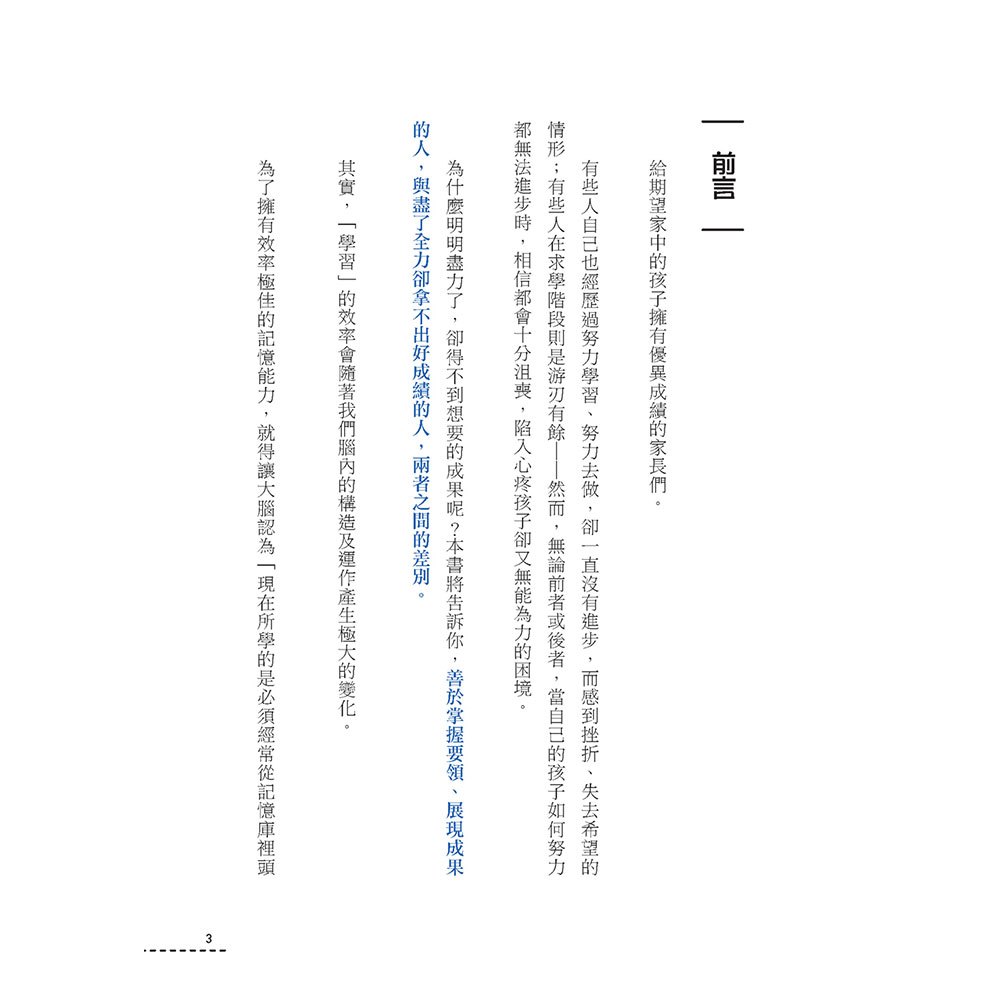 前言

給期望家中的孩子擁有優異成績的家長們。

有些人自己也經歷過努力學習、努力去做，卻一直沒有進步，而感到挫折、失去希望的情形；有些人在求學階段則是游刃有餘——然而，無論前者或後者，當自己的孩子如何努力都無法進步時，相信都會十分沮喪，陷入心疼孩子卻又無能為力的困境。

為什麼明明盡力了，卻得不到想要的成果呢？本書將告訴你，善於掌握要領、展現成果的人，與盡了全力卻拿不出好成績的人，兩者之間的差別。

其實，「學習」的效率會隨著我們腦內的構造及運作產生極大的變化。

為了擁有效率極佳的記憶能力，就得讓大腦認為「現在所學的是必須經常從記憶庫裡頭

3